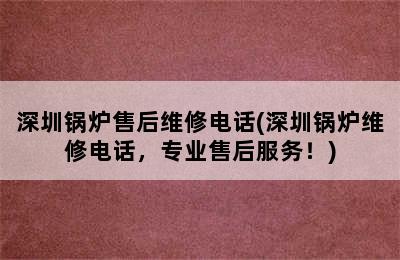 深圳锅炉售后维修电话(深圳锅炉维修电话，专业售后服务！)